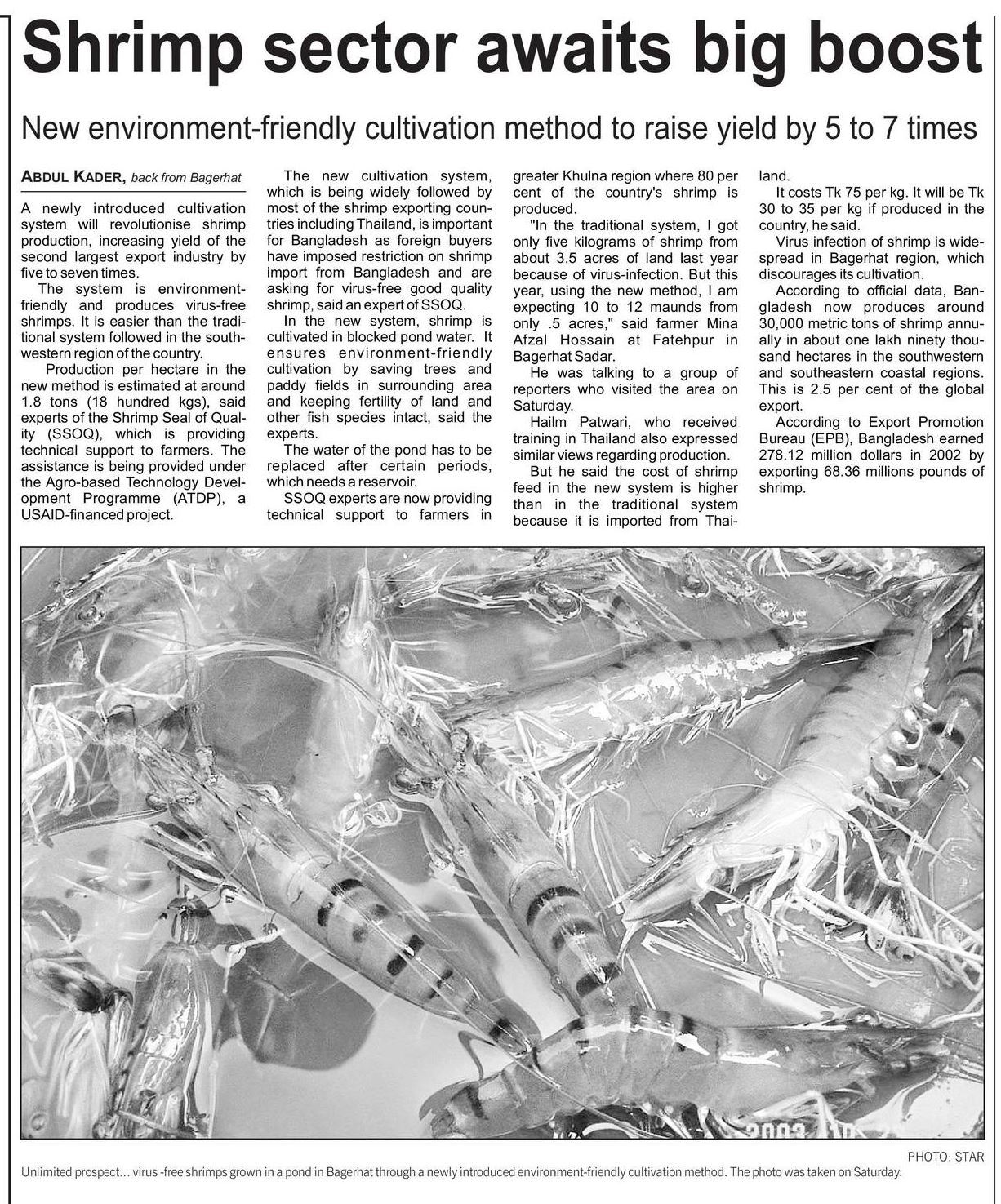 Shrimp sector awaits big boost

New environment-friendly cultivation method to raise yield by 5 to 7 times

ABDUL KADER, back from Bagerhat

A newly introduced cultivation system will revolutionise shrimp production, increasing yield of the second largest export industry by five to seven times.

The system is environment-friendly and produces virus-free shrimps. It is easier than the traditional system followed in the southwestern region of the country.

Production per hectare in the new method is estimated at around 1.8 tons (18 hundred kgs), said experts of the Shrimp Seal of Quality (SSOQ), which is providing technical support to farmers. The assistance is being provided under the Agro-based Technology Development Programme (ATDP), a USAID-financed project.

The new cultivation system, which is being widely followed by most of the shrimp exporting countries including Thailand, is important for Bangladesh as foreign buyers have imposed restriction on shrimp import from Bangladesh and are asking for virus-free good quality shrimp, said an expert of SSOQ.

In the new system, shrimp is cultivated in blocked pond water. It ensures environment-friendly cultivation by saving trees and paddy fields in surrounding area and keeping fertility of land and other fish species intact, said the experts.

The water of the pond has to be replaced after certain periods, which needs a reservoir.

SSOQ experts are now providing technical support to farmers in greater Khulna region where 80 per cent of the country's shrimp is produced.

"In the traditional system, I got only five kilograms of shrimp from about 3.5 acres of land last year because of virus-infection. But this year, using the new method, I am expecting 10 to 12 maunds from only .5 acres," said farmer Mina Afzal Hossain at Fatehpur in Bagerhat Sadar.

He was talking to a group of reporters who visited the area on Saturday.

Hailm Patwari, who received training in Thailand also expressed similar views regarding production.

But he said the cost of shrimp feed in the new system is higher than in the traditional system because it is imported from Thailand.

It costs Tk 75 per kg. It will be Tk 30 to 35 per kg if produced in the country, he said.

Virus infection of shrimp is widespread in Bagerhat region, which discourages its cultivation.

According to official data, Bangladesh now produces around 30,000 metric tons of shrimp annually in about one lakh ninety thousand hectares in the southwestern and southeastern coastal regions. This is 2.5 per cent of the global export.

According to Export Promotion Bureau (EPB), Bangladesh earned 278.12 million dollars in 2002 by exporting 68.36 millions pounds of shrimp.

PHOTO: STAR

Unlimited prospect... virus -free shrimps grown in a pond in Bagerhat through a newly introduced environment-friendly cultivation method. The photo was taken on Saturday.